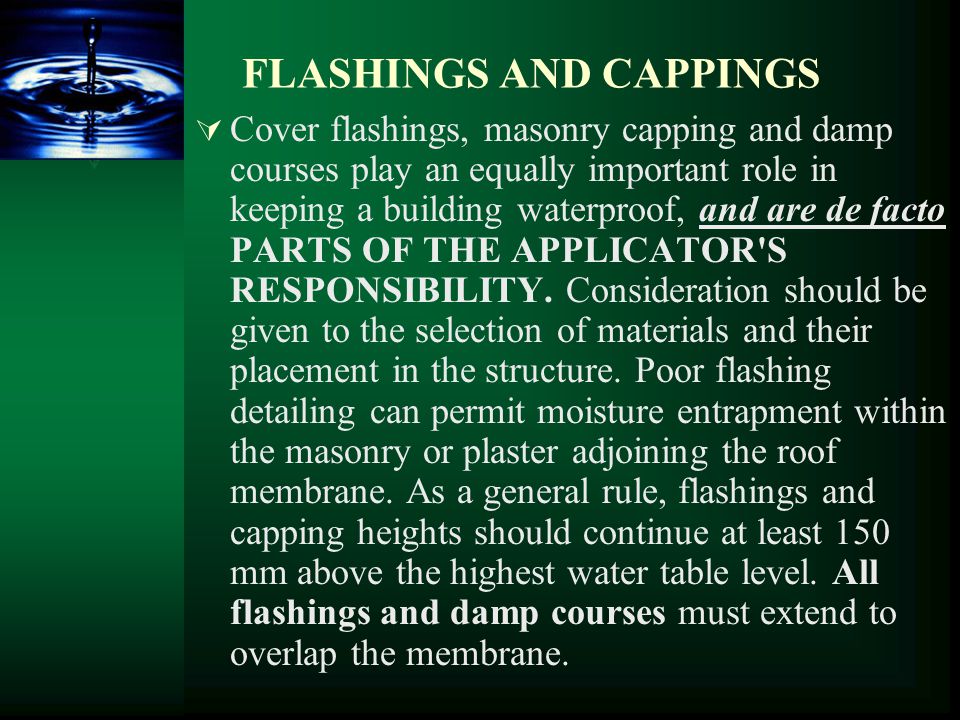 FLASHINGS AND CAPPINGS

Cover flashings, masonry capping and damp courses play an equally important role in keeping a building waterproof, and are de facto PARTS OF THE APPLICATOR'S RESPONSIBILITY. Consideration should be given to the selection of materials and their placement in the structure. Poor flashing detailing can permit moisture entrapment within the masonry or plaster adjoining the roof membrane. As a general rule, flashings and capping heights should continue at least 150 mm above the highest water table level. All flashings and damp courses must extend to overlap the membrane.